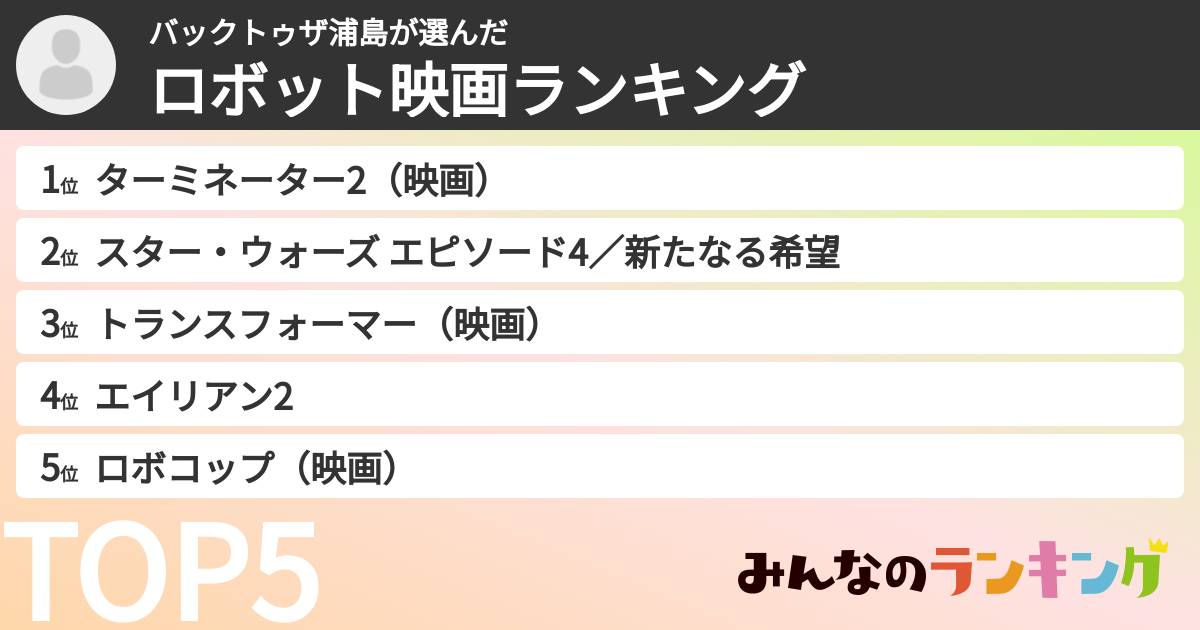 バックトゥザ浦島が選んだ
ロボット映画ランキング

1位 ターミネーター2（映画）

2位 スター・ウォーズ エピソード4／新たなる希望

3位 トランスフォーマー（映画）

4位 エイリアン2

5位 ロボコップ（映画）

TOP5

みんなのランキング